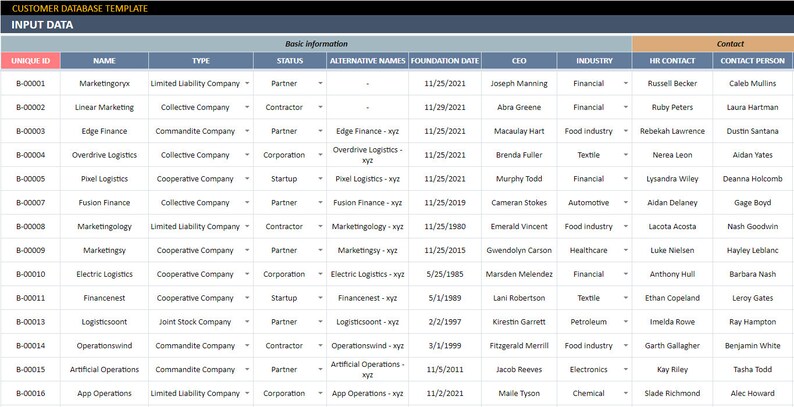 CUSTOMER DATABASE TEMPLATE

INPUT DATA

Basic information

Contact

| UNIQUE ID | NAME | TYPE | STATUS | ALTERNATIVE NAMES | FOUNDATION DATE | CEO | INDUSTRY | HR CONTACT | CONTACT PERSON |
|---|---|---|---|---|---|---|---|---|---|
| B-00001 | Marketingoryx | Limited Liability Company | Partner | - | 11/25/2021 | Joseph Manning | Financial | Russell Becker | Caleb Mullins |
| B-00002 | Linear Marketing | Collective Company | Contractor | - | 11/29/2021 | Abra Greene | Financial | Ruby Peters | Laura Hartman |
| B-00003 | Edge Finance | Commandite Company | Partner | Edge Finance - xyz | 11/25/2021 | Macaulay Hart | Food industry | Rebekah Lawrence | Dustin Santana |
| B-00004 | Overdrive Logistics | Collective Company | Corporation | Overdrive Logistics - xyz | 11/25/2021 | Brenda Fuller | Textile | Nerea Leon | Aidan Yates |
| B-00005 | Pixel Logistics | Cooperative Company | Startup | Pixel Logistics - xyz | 11/25/2021 | Murphy Todd | Financial | Lysandra Wiley | Deanna Holcomb |
| B-00007 | Fusion Finance | Collective Company | Partner | Fusion Finance - xyz | 11/25/2019 | Cameran Stokes | Automotive | Aidan Delaney | Gage Boyd |
| B-00008 | Marketingology | Limited Liability Company | Contractor | Marketingology - xyz | 11/25/1980 | Emerald Vincent | Food industry | Lacota Acosta | Nash Goodwin |
| B-00009 | Marketingsy | Cooperative Company | Partner | Marketingsy - xyz | 11/25/2015 | Gwendolyn Carson | Healthcare | Luke Nielsen | Hayley Leblanc |
| B-00010 | Electric Logistics | Cooperative Company | Corporation | Electric Logistics - xyz | 5/25/1985 | Marsden Melendez | Financial | Anthony Hull | Barbara Nash |
| B-00011 | Financenest | Cooperative Company | Startup | Financenest - xyz | 5/1/1989 | Lani Robertson | Textile | Ethan Copeland | Leroy Gates |
| B-00013 | Logisticsoont | Joint Stock Company | Partner | Logisticsoont - xyz | 2/2/1997 | Kirestin Garrett | Petroleum | Imelda Rowe | Ray Hampton |
| B-00014 | Operationswind | Commandite Company | Contractor | Operationswind - xyz | 3/1/1999 | Fitzgerald Merrill | Food industry | Garth Gallagher | Benjamin White |
| B-00015 | Artificial Operations | Commandite Company | Partner | Artificial Operations - xyz | 11/5/2011 | Jacob Reeves | Electronics | Kay Riley | Tasha Todd |
| B-00016 | App Operations | Limited Liability Company | Corporation | App Operations - xyz | 11/2/2021 | Maile Tyson | Chemical | Slade Richmond | Alec Howard |